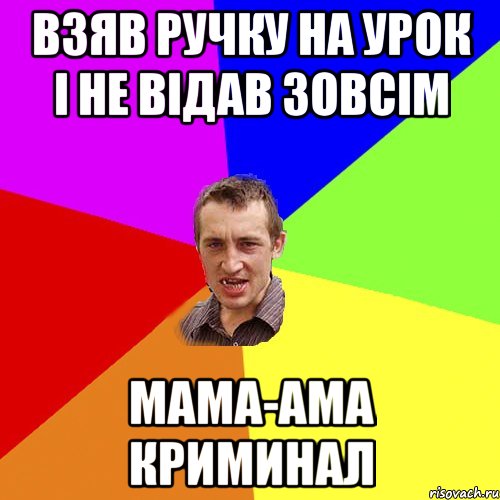 ВЗЯВ РУЧКУ НА УРОК І НЕ ВІДАВ ЗОВСІМ

МАМА-АМА КРИМИНАЛ

risovach.ru